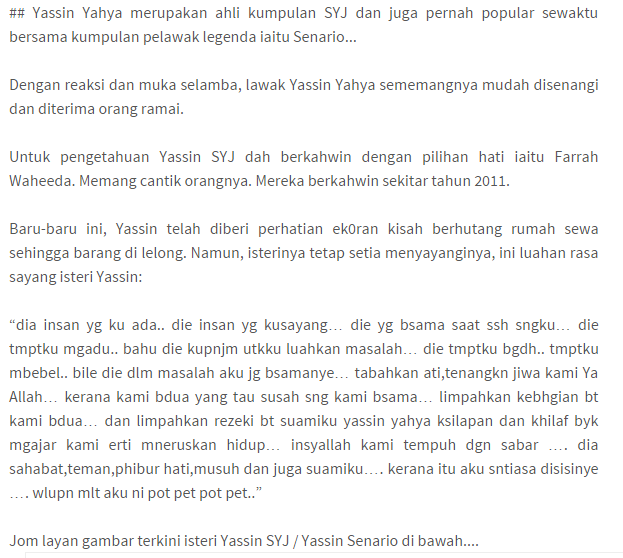 ## Yassin Yahya merupakan ahli kumpulan SYJ dan juga pernah popular sewaktu bersama kumpulan pelawak legenda iaitu Senario...

Dengan reaksi dan muka selamba, lawak Yassin Yahya sememangnya mudah disenangi dan diterima orang ramai.

Untuk pengetahuan Yassin SYJ dah berkahwin dengan pilihan hati iaitu Farrah Waheeda. Memang cantik orangnya. Mereka berkahwin sekitar tahun 2011.

Baru-baru ini, Yassin telah diberi perhatian ek0ran kisah berhutang rumah sewa sehingga barang di lelong. Namun, isterinya tetap setia menyayanginya, ini luahan rasa sayang isteri Yassin:

“dia insan yg ku ada.. die insan yg kusayang… die yg bsama saat ssh sngku… die tmptku mgadu.. bahu die kupnjm utkku luahkan masalah… die tmptku bgdh.. tmptku mbebel.. bile die dlm masalah aku jg bsamanye… tabahkan ati,tenangkn jiwa kami Ya Allah… kerana kami bdua yang tau susah sng kami bsama… limpahkan kebhgian bt kami bdua… dan limpahkan rezeki bt suamiku yassin yahya ksilapan dan khilaf byk mgajar kami erti mneruskan hidup… insyallah kami tempuh dgn sabar …. dia sahabat,teman,phibur hati,musuh dan juga suamiku…. kerana itu aku sntiasa disisinye …. wlupn mlt aku ni pot pet pot pet..”

Jom layan gambar terkini isteri Yassin SYJ / Yassin Senario di bawah....